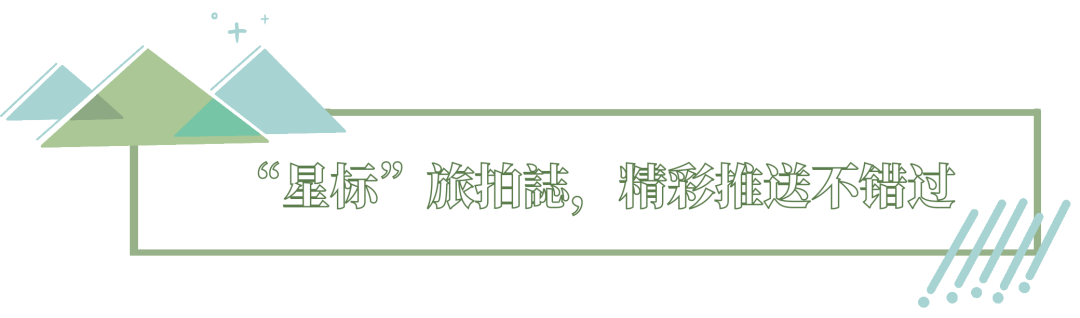 “星标”旅拍誌，精彩推送不错过